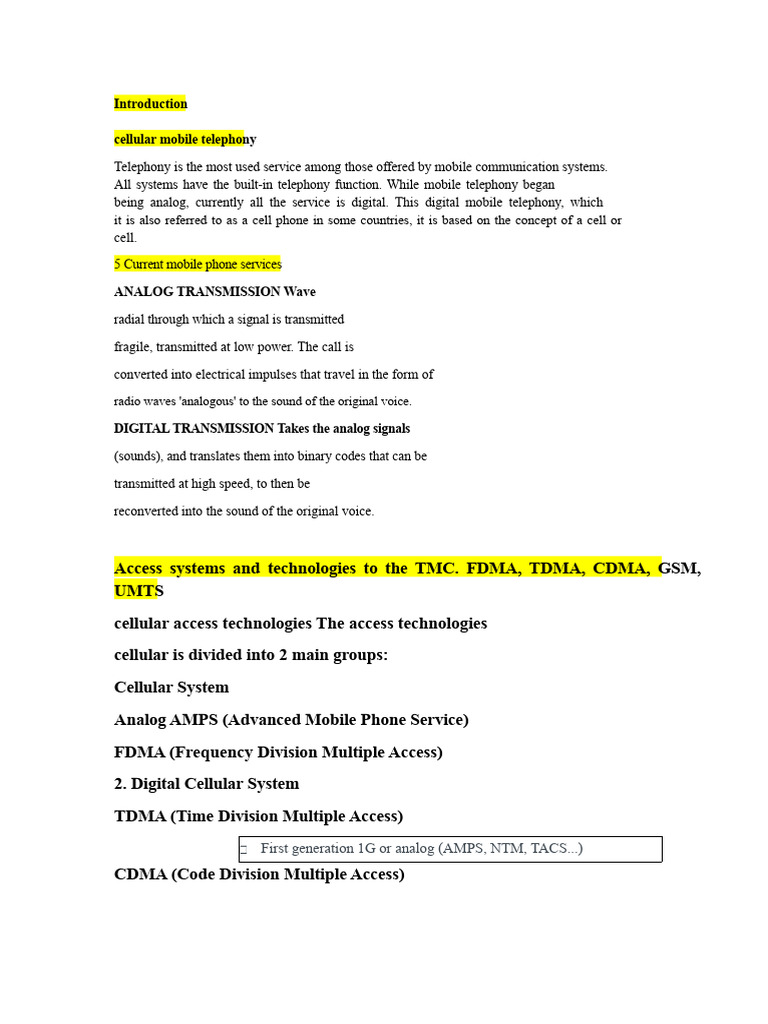 Introduction

cellular mobile telephony

Telephony is the most used service among those offered by mobile communication systems. All systems have the built-in telephony function. While mobile telephony began being analog, currently all the service is digital. This digital mobile telephony, which it is also referred to as a cell phone in some countries, it is based on the concept of a cell or cell.

5 Current mobile phone services

ANALOG TRANSMISSION Wave

radial through which a signal is transmitted

fragile, transmitted at low power. The call is

converted into electrical impulses that travel in the form of

radio waves 'analogous' to the sound of the original voice.

DIGITAL TRANSMISSION Takes the analog signals

(sounds), and translates them into binary codes that can be

transmitted at high speed, to then be

reconverted into the sound of the original voice.

Access systems and technologies to the TMC. FDMA, TDMA, CDMA, GSM, UMTS

cellular access technologies The access technologies

cellular is divided into 2 main groups:

Cellular System

Analog AMPS (Advanced Mobile Phone Service)

FDMA (Frequency Division Multiple Access)

2. Digital Cellular System

TDMA (Time Division Multiple Access)

☐ First generation 1G or analog (AMPS, NTM, TACS...)

CDMA (Code Division Multiple Access)